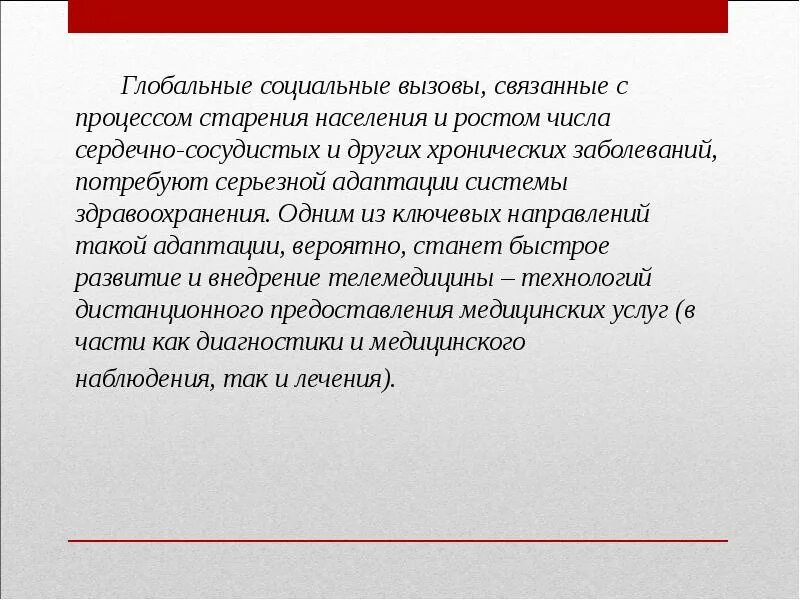 Глобальные социальные вызовы, связанные с процессом старения населения и ростом числа сердечно-сосудистых и других хронических заболеваний, потребуют серьезной адаптации системы здравоохранения. Одним из ключевых направлений такой адаптации, вероятно, станет быстрое развитие и внедрение телемедицины – технологий дистанционного предоставления медицинских услуг (в части как диагностики и медицинского наблюдения, так и лечения).